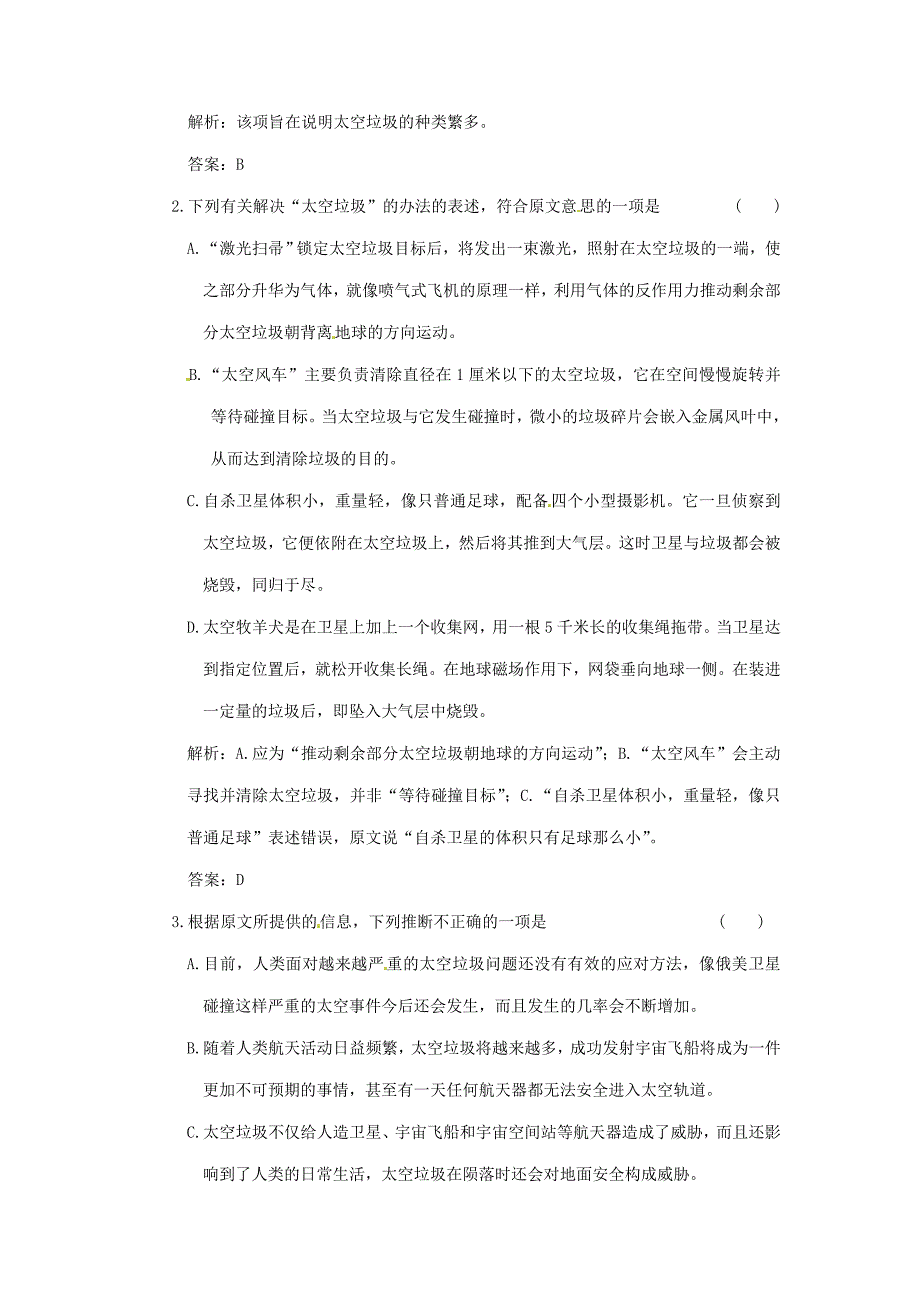 解析：该项旨在说明太空垃圾的种类繁多。

答案：B

2.下列有关解决“太空垃圾”的办法的表述，符合原文意思的一项是　　（　　）

A.“激光扫帚”锁定太空垃圾目标后，将发出一束激光，照射在太空垃圾的一端，使之部分升华为气体，就像喷气式飞机的原理一样，利用气体的反作用力推动剩余部分太空垃圾朝背离地球的方向运动。

B.“太空风车”主要负责清除直径在1厘米以下的太空垃圾，它在空间慢慢旋转并等待碰撞目标。当太空垃圾与它发生碰撞时，微小的垃圾碎片会嵌入金属风叶中，从而达到清除垃圾的目的。

C.自杀卫星体积小，重量轻，像只普通足球，配备四个小型摄影机。它一旦侦察到太空垃圾，它便依附在太空垃圾上，然后将其推到大气层。这时卫星与垃圾都会被烧毁，同归于尽。

D.太空牧羊犬是在卫星上加上一个收集网，用一根5千米长的收集绳拖带。当卫星达到指定位置后，就松开收集长绳。在地球磁场作用下，网袋垂向地球一侧。在装进一定量的垃圾后，即坠入大气层中烧毁。

解析：A.应为“推动剩余部分太空垃圾朝地球的方向运动”；B.“太空风车”会主动寻找并清除太空垃圾，并非“等待碰撞目标”；C.“自杀卫星体积小，重量轻，像只普通足球”表述错误，原文说“自杀卫星的体积只有足球那么小”。

答案：D

3.根据原文所提供的信息，下列推断不正确的一项是　　（　　）

A.目前，人类面对越来越严重的太空垃圾问题还没有有效的应对方法，像俄美卫星碰撞这样严重的太空事件今后还会发生，而且发生的几率会不断增加。

B.随着人类航天活动日益频繁，太空垃圾将越来越多，成功发射宇宙飞船将成为一件更加不可预期的事情，甚至有一天任何航天器都无法安全进入太空轨道。

C.太空垃圾不仅给人造卫星、宇宙飞船和宇宙空间站等航天器造成了威胁，而且还影响到了人类的日常生活，太空垃圾在陨落时还会对地面安全构成威胁。